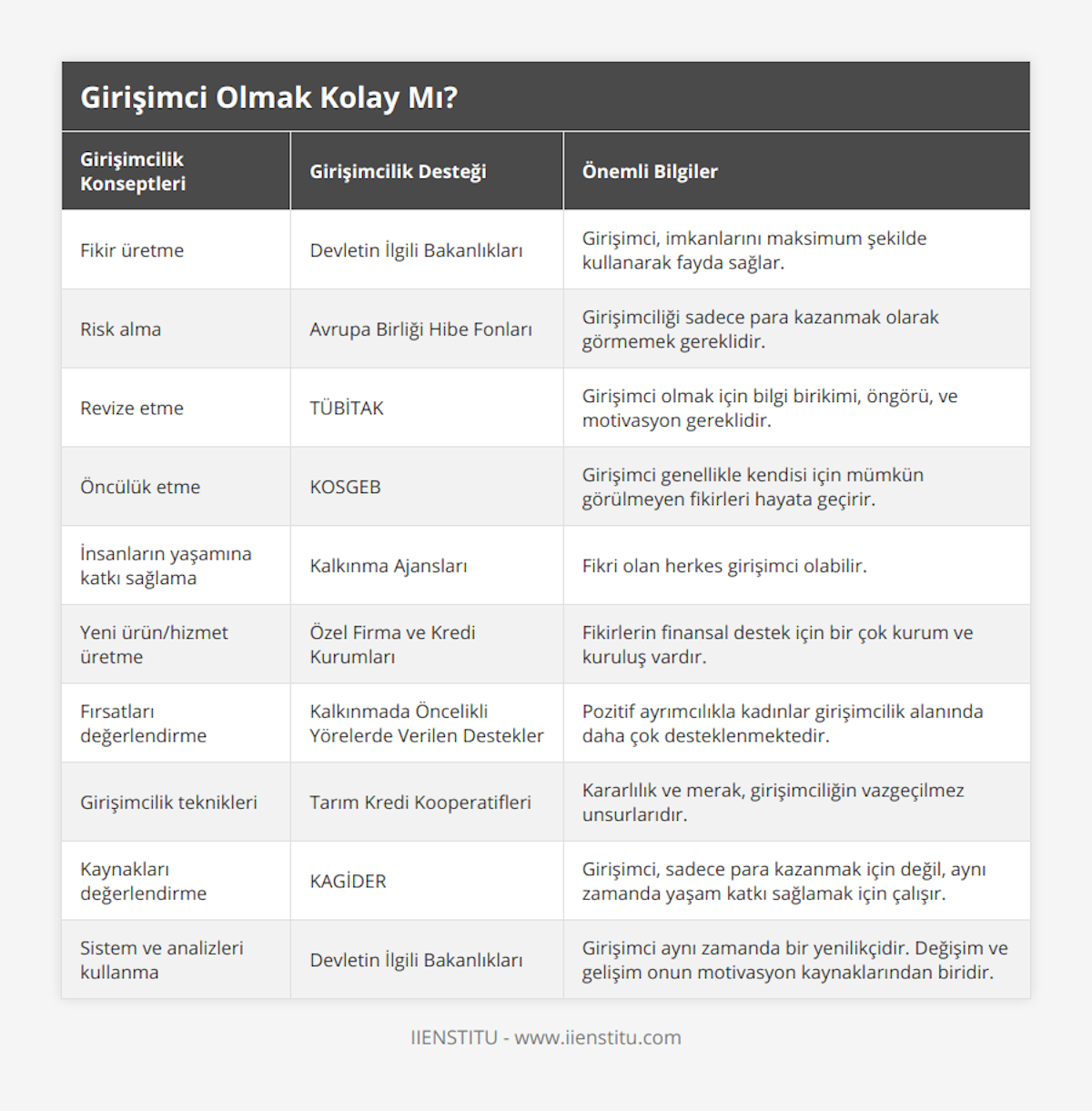 Girişimci Olmak Kolay Mı?

| Girişimcilik Konseptleri | Girişimcilik Desteği | Önemli Bilgiler |
|---|---|---|
| Fikir üretme | Devletin İlgili Bakanlıkları | Girişimci, imkanlarını maksimum şekilde kullanarak fayda sağlar. |
| Risk alma | Avrupa Birliği Hibe Fonları | Girişimciliği sadece para kazanmak olarak görmemek gereklidir. |
| Revize etme | TÜBİTAK | Girişimci olmak için bilgi birikimi, öngörü, ve motivasyon gereklidir. |
| Öncülük etme | KOSGEB | Girişimci genellikle kendisi için mümkün görülmeyen fikirleri hayata geçirir. |
| İnsanların yaşamına katkı sağlama | Kalkınma Ajansları | Fikri olan herkes girişimci olabilir. |
| Yeni ürün/hizmet üretme | Özel Firma ve Kredi Kurumları | Fikirlerin finansal destek için bir çok kurum ve kuruluş vardır. |
| Fırsatları değerlendirme | Kalkınmada Öncelikli Yörelerde Verilen Destekler | Pozitif ayrımcılıkla kadınlar girişimcilik alanında daha çok desteklenmektedir. |
| Girişimcilik teknikleri | Tarım Kredi Kooperatifleri | Kararlılık ve merak, girişimciliğin vazgeçilmez unsurlarıdır. |
| Kaynakları değerlendirme | KAGİDER | Girişimci, sadece para kazanmak için değil, aynı zamanda yaşam katkı sağlamak için çalışır. |
| Sistem ve analizleri kullanma | Devletin İlgili Bakanlıkları | Girişimci aynı zamanda bir yenilikçidir. Değişim ve gelişim onun motivasyon kaynaklarından biridir. |

IIENSTITU - www.iienstitu.com